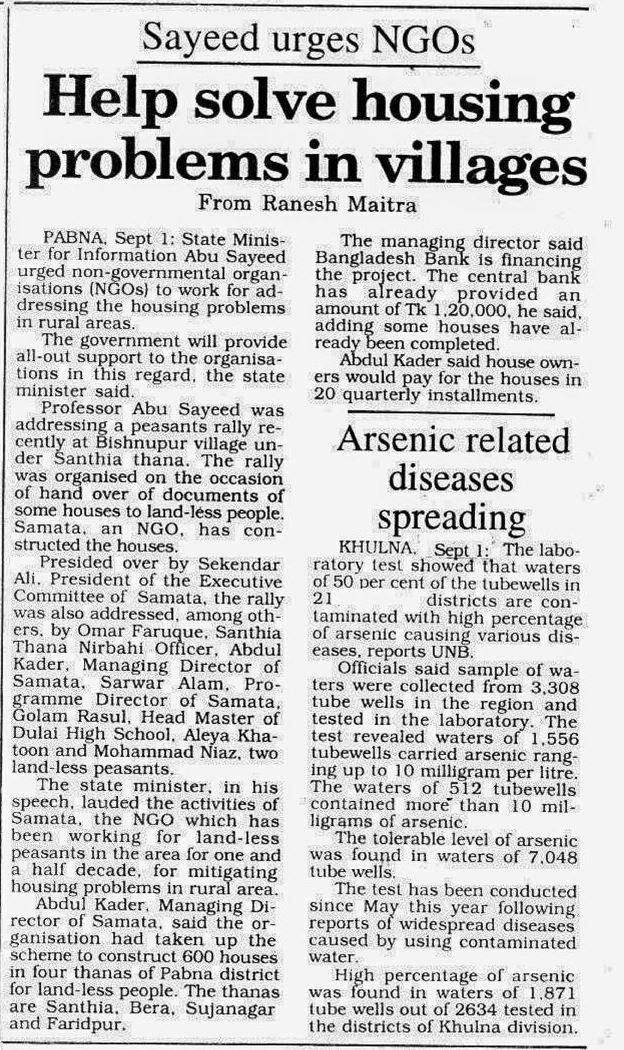 Sayeed urges NGOs

Help solve housing problems in villages

From Ranesh Maitra

PABNA, Sept 1: State Minister for Information Abu Sayeed urged non-governmental organisations (NGOs) to work for addressing the housing problems in rural areas.

The government will provide all-out support to the organisations in this regard, the state minister said.

Professor Abu Sayeed was addressing a peasants rally recently at Bishnupur village under Santhia thana. The rally was organised on the occasion of hand over of documents of some houses to land-less people. Samata, an NGO, has constructed the houses.

Presided over by Sekendar Ali, President of the Executive Committee of Samata, the rally was also addressed, among others, by Omar Faruque, Santhia Thana Nirbahi Officer, Abdul Kader, Managing Director of Samata, Sarwar Alam, Programme Director of Samata, Golam Rasul, Head Master of Dulai High School, Aleya Khatoon and Mohammad Niaz, two land-less peasants.

The state minister, in his speech, lauded the activities of Samata, the NGO which has been working for land-less peasants in the area for one and a half decade, for mitigating housing problems in rural area.

Abdul Kader, Managing Director of Samata, said the organisation had taken up the scheme to construct 600 houses in four thanas of Pabna district for land-less people. The thanas are Santhia, Bera, Sujanagar and Faridpur.

The managing director said Bangladesh Bank is financing the project. The central bank has already provided an amount of Tk 1,20,000, he said, adding some houses have already been completed.

Abdul Kader said house owners would pay for the houses in 20 quarterly installments.

Arsenic related diseases spreading

KHULNA, Sept 1: The laboratory test showed that waters of 50 per cent of the tubewells in 21 districts are contaminated with high percentage of arsenic causing various diseases, reports UNB.

Officials said sample of waters were collected from 3,308 tube wells in the region and tested in the laboratory. The test revealed waters of 1,556 tubewells carried arsenic ranging up to 10 milligram per litre. The waters of 512 tubewells contained more than 10 milligrams of arsenic.

The tolerable level of arsenic was found in waters of 7,048 tube wells.

The test has been conducted since May this year following reports of widespread diseases caused by using contaminated water.

High percentage of arsenic was found in waters of 1,871 tube wells out of 2634 tested in the districts of Khulna division.